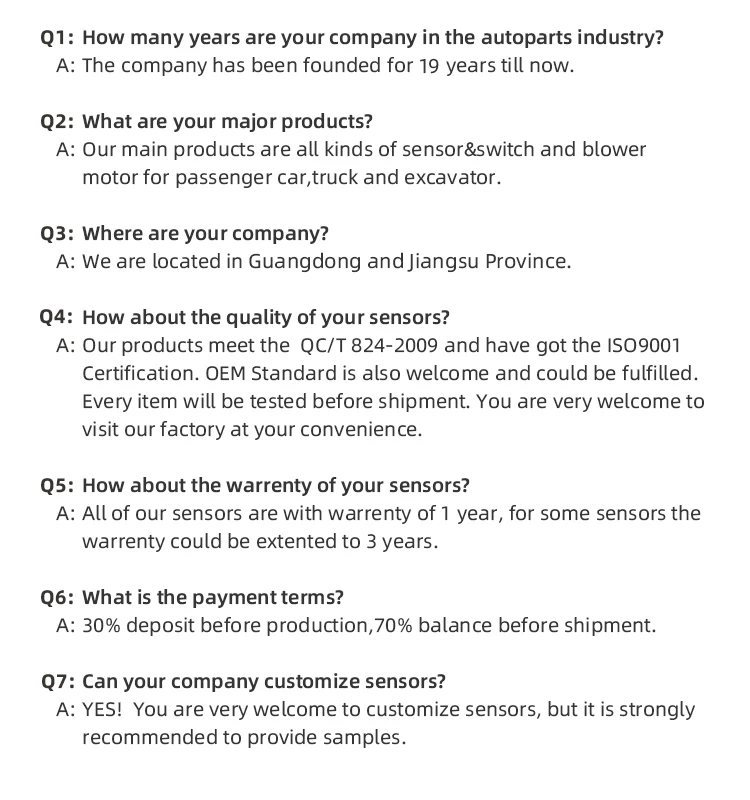 Q1: How many years are your company in the autoparts industry?
A: The company has been founded for 19 years till now.

Q2: What are your major products?
A: Our main products are all kinds of sensor&switch and blower motor for passenger car,truck and excavator.

Q3: Where are your company?
A: We are located in Guangdong and Jiangsu Province.

Q4: How about the quality of your sensors?
A: Our products meet the QC/T 824-2009 and have got the ISO9001 Certification. OEM Standard is also welcome and could be fulfilled. Every item will be tested before shipment. You are very welcome to visit our factory at your convenience.

Q5: How about the warrenty of your sensors?
A: All of our sensors are with warrenty of 1 year, for some sensors the warrenty could be extented to 3 years.

Q6: What is the payment terms?
A: 30% deposit before production,70% balance before shipment.

Q7: Can your company customize sensors?
A: YES! You are very welcome to customize sensors, but it is strongly recommended to provide samples.